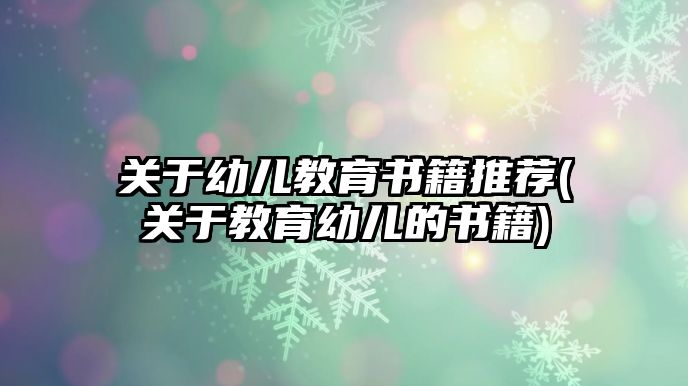 关于幼儿教育书籍推荐(关于教育幼儿的书籍)